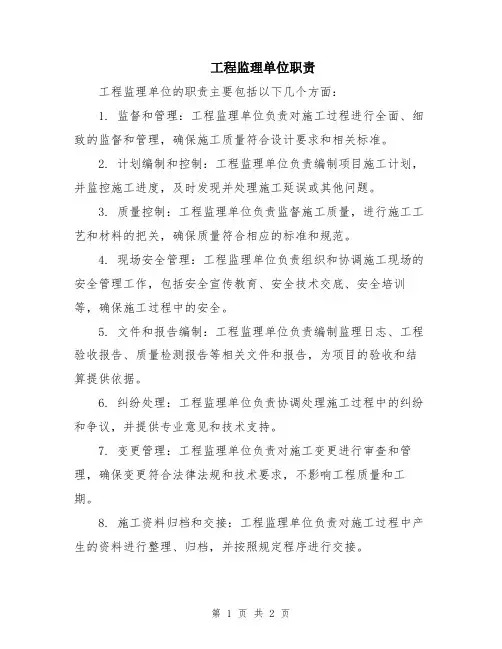 工程监理单位职责

工程监理单位的职责主要包括以下几个方面：

1. 监督和管理：工程监理单位负责对施工过程进行全面、细致的监督和管理，确保施工质量符合设计要求和相关标准。

2. 计划编制和控制：工程监理单位负责编制项目施工计划，并监控施工进度，及时发现并处理施工延误或其他问题。

3. 质量控制：工程监理单位负责监督施工质量，进行施工工艺和材料的把关，确保质量符合相应的标准和规范。

4. 现场安全管理：工程监理单位负责组织和协调施工现场的安全管理工作，包括安全宣传教育、安全技术交底、安全培训等，确保施工过程中的安全。

5. 文件和报告编制：工程监理单位负责编制监理日志、工程验收报告、质量检测报告等相关文件和报告，为项目的验收和结算提供依据。

6. 纠纷处理：工程监理单位负责协调处理施工过程中的纠纷和争议，并提供专业意见和技术支持。

7. 变更管理：工程监理单位负责对施工变更进行审查和管理，确保变更符合法律法规和技术要求，不影响工程质量和工期。

8. 施工资料归档和交接：工程监理单位负责对施工过程中产生的资料进行整理、归档，并按照规定程序进行交接。

第 1 页 共 2 页